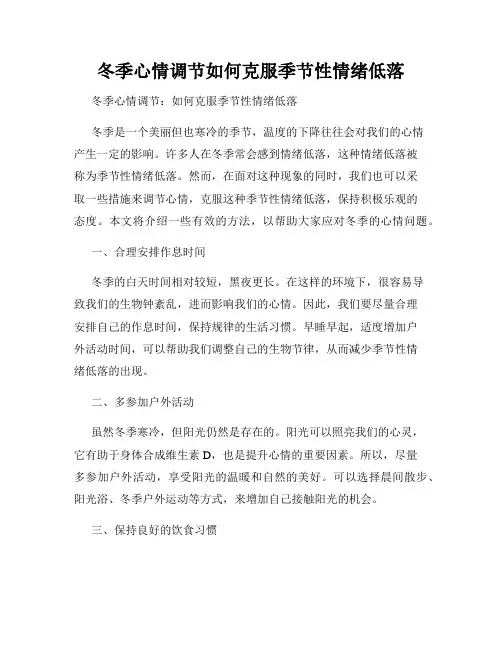 冬季心情调节如何克服季节性情绪低落

冬季心情调节：如何克服季节性情绪低落

冬季是一个美丽但也寒冷的季节，温度的下降往往会对我们的心情产生一定的影响。许多人在冬季常会感到情绪低落，这种情绪低落被称为季节性情绪低落。然而，在面对这种现象的同时，我们也可以采取一些措施来调节心情，克服这种季节性情绪低落，保持积极乐观的态度。本文将介绍一些有效的方法，以帮助大家应对冬季的心情问题。

一、合理安排作息时间

冬季的白天时间相对较短，黑夜更长。在这样的环境下，很容易导致我们的生物钟紊乱，进而影响我们的心情。因此，我们要尽量合理安排自己的作息时间，保持规律的生活习惯。早睡早起，适度增加户外活动时间，可以帮助我们调整自己的生物节律，从而减少季节性情绪低落的出现。

二、多参加户外活动

虽然冬季寒冷，但阳光仍然是存在的。阳光可以照亮我们的心灵，它有助于身体合成维生素 D，也是提升心情的重要因素。所以，尽量多参加户外活动，享受阳光的温暖和自然的美好。可以选择晨间散步、阳光浴、冬季户外运动等方式，来增加自己接触阳光的机会。

三、保持良好的饮食习惯